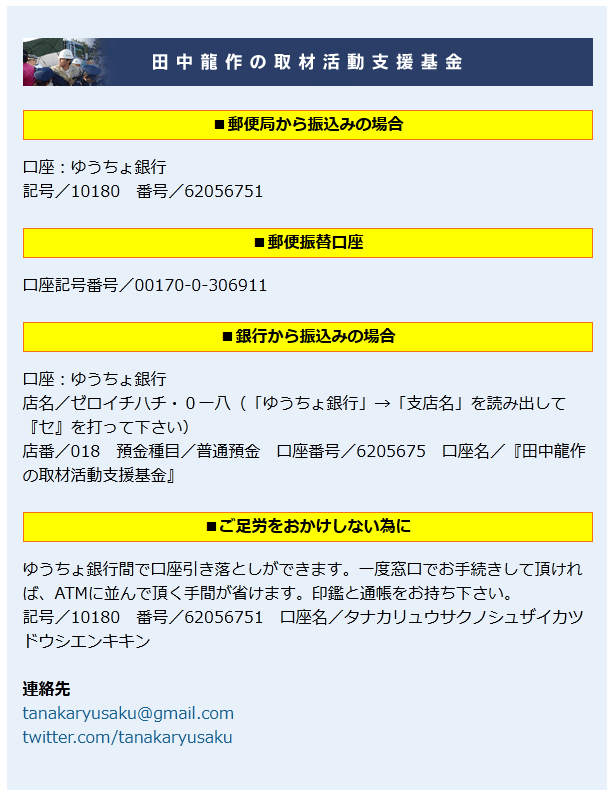 田中龍作の取材活動支援基金

■郵便局から振込みの場合

口座：ゆうちょ銀行
記号／10180　番号／62056751

■郵便振替口座

口座記号番号／00170-0-306911

■銀行から振込みの場合

口座：ゆうちょ銀行
店名／ゼロイチハチ・０一八（「ゆうちょ銀行」→「支店名」を読み出して『セ』を打って下さい）
店番／018　預金種目／普通預金　口座番号／6205675　口座名／『田中龍作の取材活動支援基金』

■ご足労をおかけしない為に

ゆうちょ銀行間で口座引き落としができます。一度窓口でお手続きして頂ければ、ATMに並んで頂く手間が省けます。印鑑と通帳をお持ち下さい。
記号／10180　番号／62056751　口座名／タナカリュウサクノシュザイカツドウシエンキキン

連絡先
tanakaryusaku@gmail.com
twitter.com/tanakaryusaku